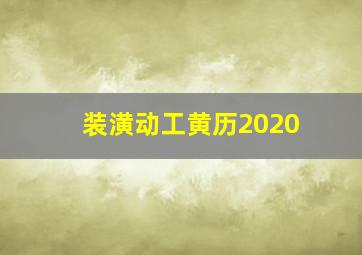 装潢动工黄历2020